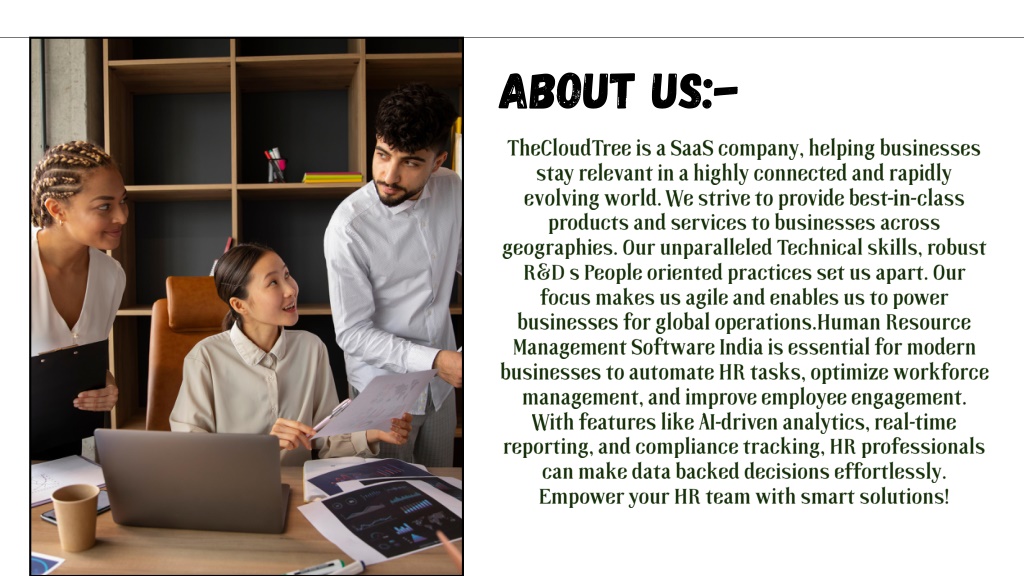 ABOUT US:-

TheCloudTree is a SaaS company, helping businesses stay relevant in a highly connected and rapidly evolving world. We strive to provide best-in-class products and services to businesses across geographies. Our unparalleled Technical skills, robust R&D s People oriented practices set us apart. Our focus makes us agile and enables us to power businesses for global operations.Human Resource Management Software India is essential for modern businesses to automate HR tasks, optimize workforce management, and improve employee engagement. With features like AI-driven analytics, real-time reporting, and compliance tracking, HR professionals can make data backed decisions effortlessly. Empower your HR team with smart solutions!